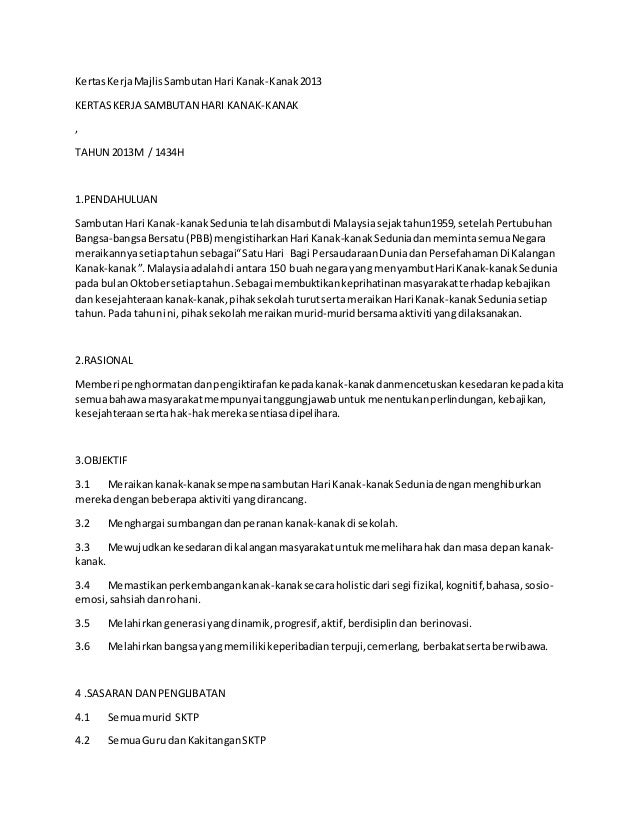 Kertas Kerja Majlis Sambutan Hari Kanak-Kanak 2013

KERTAS KERJA SAMBUTAN HARI KANAK-KANAK

,

TAHUN 2013M / 1434H

1.PENDAHULUAN

Sambutan Hari Kanak-kanak Sedunia telah disambut di Malaysia sejak tahun1959, setelah Pertubuhan Bangsa-bangsa Bersatu (PBB) mengistiharkan Hari Kanak-kanak Sedunia dan meminta semua Negara meraikannya setiap tahun sebagai"Satu Hari Bagi Persaudaraan Dunia dan Persefahaman Di Kalangan Kanak-kanak". Malaysia adalah di antara 150 buah negara yang menyambut Hari Kanak-kanak Sedunia pada bulan Oktober setiap tahun. Sebagai membuktikan keprihatinan masyarakat terhadap kebajikan dan kesejahteraan kanak-kanak, pihak sekolah turut serta meraikan Hari Kanak-kanak Sedunia setiap tahun. Pada tahun ini, pihak sekolah meraikan murid-murid bersama aktiviti yang dilaksanakan.

2.RASIONAL

Memberi penghormatan dan pengiktirafan kepada kanak-kanak dan mencetuskan kesedaran kepada kita semua bahawa masyarakat mempunyai tanggungjawab untuk menentukan perlindungan, kebajikan, kesejahteraan serta hak-hak mereka sentiasa dipelihara.

3.OBJEKTIF

3.1 Meraikan kanak-kanak sempena sambutan Hari Kanak-kanak Sedunia dengan menghiburkan mereka dengan beberapa aktiviti yang dirancang.

3.2 Menghargai sumbangan dan peranan kanak-kanak di sekolah.

3.3 Mewujudkan kesedaran di kalangan masyarakat untuk memelihara hak dan masa depan kanak-kanak.

3.4 Memastikan perkembangan kanak-kanak secara holistic dari segi fizikal, kognitif, bahasa, sosio-emosi, sahsiah dan rohani.

3.5 Melahirkan generasi yang dinamik, progresif, aktif, berdisiplin dan berinovasi.

3.6 Melahirkan bangsa yang memiliki keperibadian terpuji, cemerlang, berbakat serta berwibawa.

4 .SASARAN DAN PENGLIBATAN

4.1 Semua murid SKTP

4.2 Semua Guru dan Kakitangan SKTP